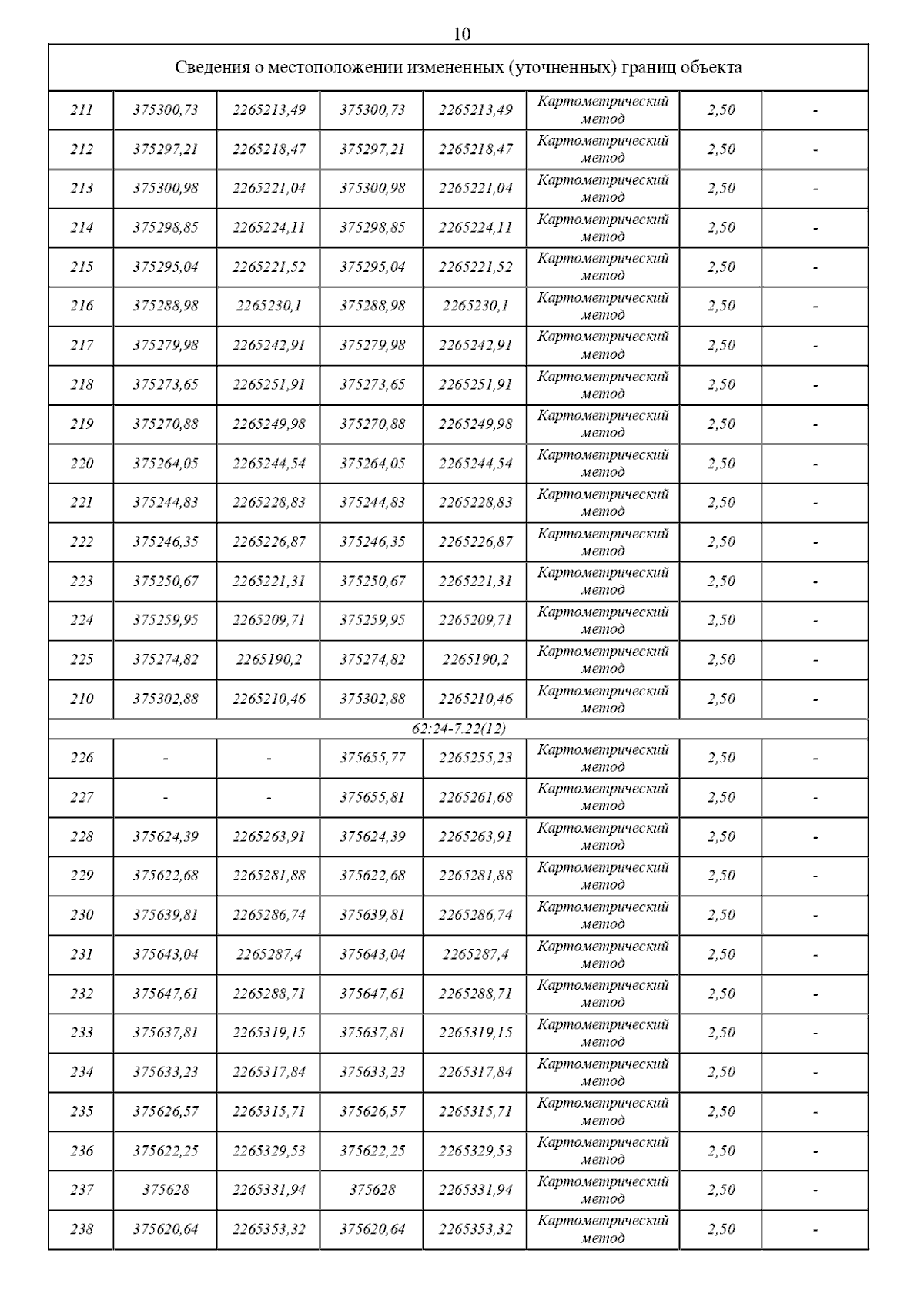 10

| Сведения о местоположении измененных (уточненных) границ объекта | | | | | | | |
|---|---|---|---|---|---|---|---|
| 211 | 375300,73 | 2265213,49 | 375300,73 | 2265213,49 | Картометрический метод | 2,50 | - |
| 212 | 375297,21 | 2265218,47 | 375297,21 | 2265218,47 | Картометрический метод | 2,50 | - |
| 213 | 375300,98 | 2265221,04 | 375300,98 | 2265221,04 | Картометрический метод | 2,50 | - |
| 214 | 375298,85 | 2265224,11 | 375298,85 | 2265224,11 | Картометрический метод | 2,50 | - |
| 215 | 375295,04 | 2265221,52 | 375295,04 | 2265221,52 | Картометрический метод | 2,50 | - |
| 216 | 375288,98 | 2265230,1 | 375288,98 | 2265230,1 | Картометрический метод | 2,50 | - |
| 217 | 375279,98 | 2265242,91 | 375279,98 | 2265242,91 | Картометрический метод | 2,50 | - |
| 218 | 375273,65 | 2265251,91 | 375273,65 | 2265251,91 | Картометрический метод | 2,50 | - |
| 219 | 375270,88 | 2265249,98 | 375270,88 | 2265249,98 | Картометрический метод | 2,50 | - |
| 220 | 375264,05 | 2265244,54 | 375264,05 | 2265244,54 | Картометрический метод | 2,50 | - |
| 221 | 375244,83 | 2265228,83 | 375244,83 | 2265228,83 | Картометрический метод | 2,50 | - |
| 222 | 375246,35 | 2265226,87 | 375246,35 | 2265226,87 | Картометрический метод | 2,50 | - |
| 223 | 375250,67 | 2265221,31 | 375250,67 | 2265221,31 | Картометрический метод | 2,50 | - |
| 224 | 375259,95 | 2265209,71 | 375259,95 | 2265209,71 | Картометрический метод | 2,50 | - |
| 225 | 375274,82 | 2265190,2 | 375274,82 | 2265190,2 | Картометрический метод | 2,50 | - |
| 210 | 375302,88 | 2265210,46 | 375302,88 | 2265210,46 | Картометрический метод | 2,50 | - |
| 62:24-7.22(12) | | | | | | | |
| 226 | - | - | 375655,77 | 2265255,23 | Картометрический метод | 2,50 | - |
| 227 | - | - | 375655,81 | 2265261,68 | Картометрический метод | 2,50 | - |
| 228 | 375624,39 | 2265263,91 | 375624,39 | 2265263,91 | Картометрический метод | 2,50 | - |
| 229 | 375622,68 | 2265281,88 | 375622,68 | 2265281,88 | Картометрический метод | 2,50 | - |
| 230 | 375639,81 | 2265286,74 | 375639,81 | 2265286,74 | Картометрический метод | 2,50 | - |
| 231 | 375643,04 | 2265287,4 | 375643,04 | 2265287,4 | Картометрический метод | 2,50 | - |
| 232 | 375647,61 | 2265288,71 | 375647,61 | 2265288,71 | Картометрический метод | 2,50 | - |
| 233 | 375637,81 | 2265319,15 | 375637,81 | 2265319,15 | Картометрический метод | 2,50 | - |
| 234 | 375633,23 | 2265317,84 | 375633,23 | 2265317,84 | Картометрический метод | 2,50 | - |
| 235 | 375626,57 | 2265315,71 | 375626,57 | 2265315,71 | Картометрический метод | 2,50 | - |
| 236 | 375622,25 | 2265329,53 | 375622,25 | 2265329,53 | Картометрический метод | 2,50 | - |
| 237 | 375628 | 2265331,94 | 375628 | 2265331,94 | Картометрический метод | 2,50 | - |
| 238 | 375620,64 | 2265353,32 | 375620,64 | 2265353,32 | Картометрический метод | 2,50 | - |